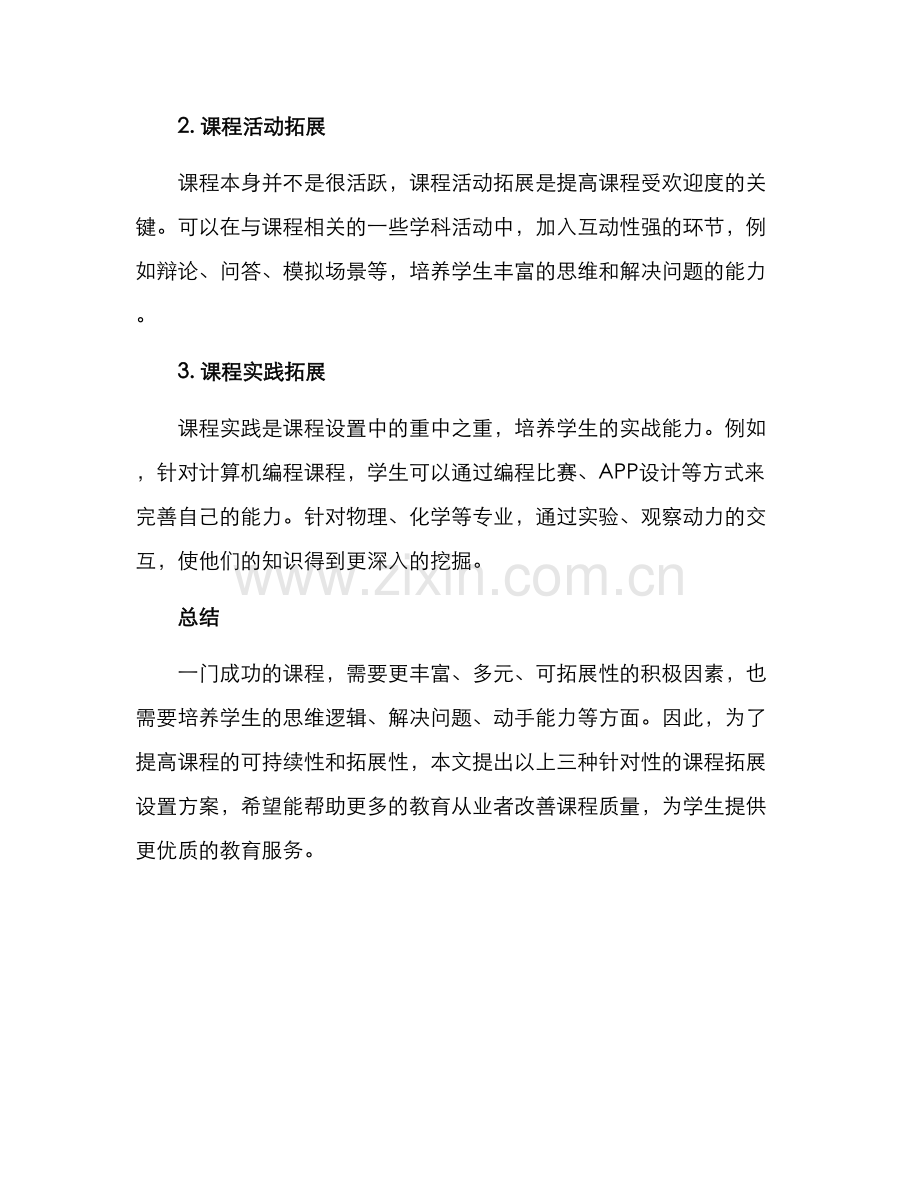 2. 课程活动拓展

课程本身并不是很活跃，课程活动拓展是提高课程受欢迎度的关键。可以在与课程相关的一些学科活动中，加入互动性强的环节，例如辩论、问答、模拟场景等，培养学生丰富的思维和解决问题的能力。

3. 课程实践拓展

课程实践是课程设置中的重中之重，培养学生的实战能力。例如，针对计算机编程课程，学生可以通过编程比赛、APP设计等方式来完善自己的能力。针对物理、化学等专业，通过实验、观察动力的交互，使他们的知识得到更深入的挖掘。

www.zixin.com.cn

总结

一门成功的课程，需要更丰富、多元、可拓展性的积极因素，也需要培养学生的思维逻辑、解决问题、动手能力等方面。因此，为了提高课程的可持续性和拓展性，本文提出以上三种针对性的课程拓展设置方案，希望能帮助更多的教育从业者改善课程质量，为学生提供更优质的教育服务。